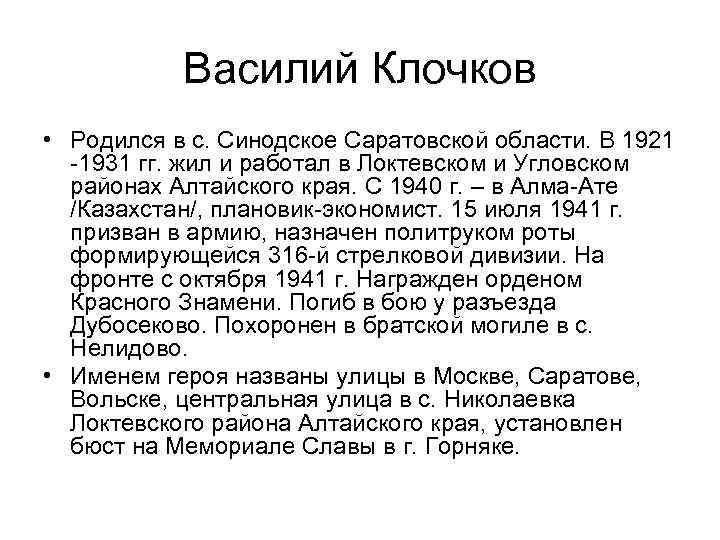 Василий Клочков

• Родился в с. Синодское Саратовской области. В 1921 -1931 гг. жил и работал в Локтевском и Угловском районах Алтайского края. С 1940 г. – в Алма-Ате /Казахстан/, плановик-экономист. 15 июля 1941 г. призван в армию, назначен политруком роты формирующейся 316-й стрелковой дивизии. На фронте с октября 1941 г. Награжден орденом Красного Знамени. Погиб в бою у разъезда Дубосеково. Похоронен в братской могиле в с. Нелидово.

• Именем героя названы улицы в Москве, Саратове, Вольске, центральная улица в с. Николаевка Локтевского района Алтайского края, установлен бюст на Мемориале Славы в г. Горняке.